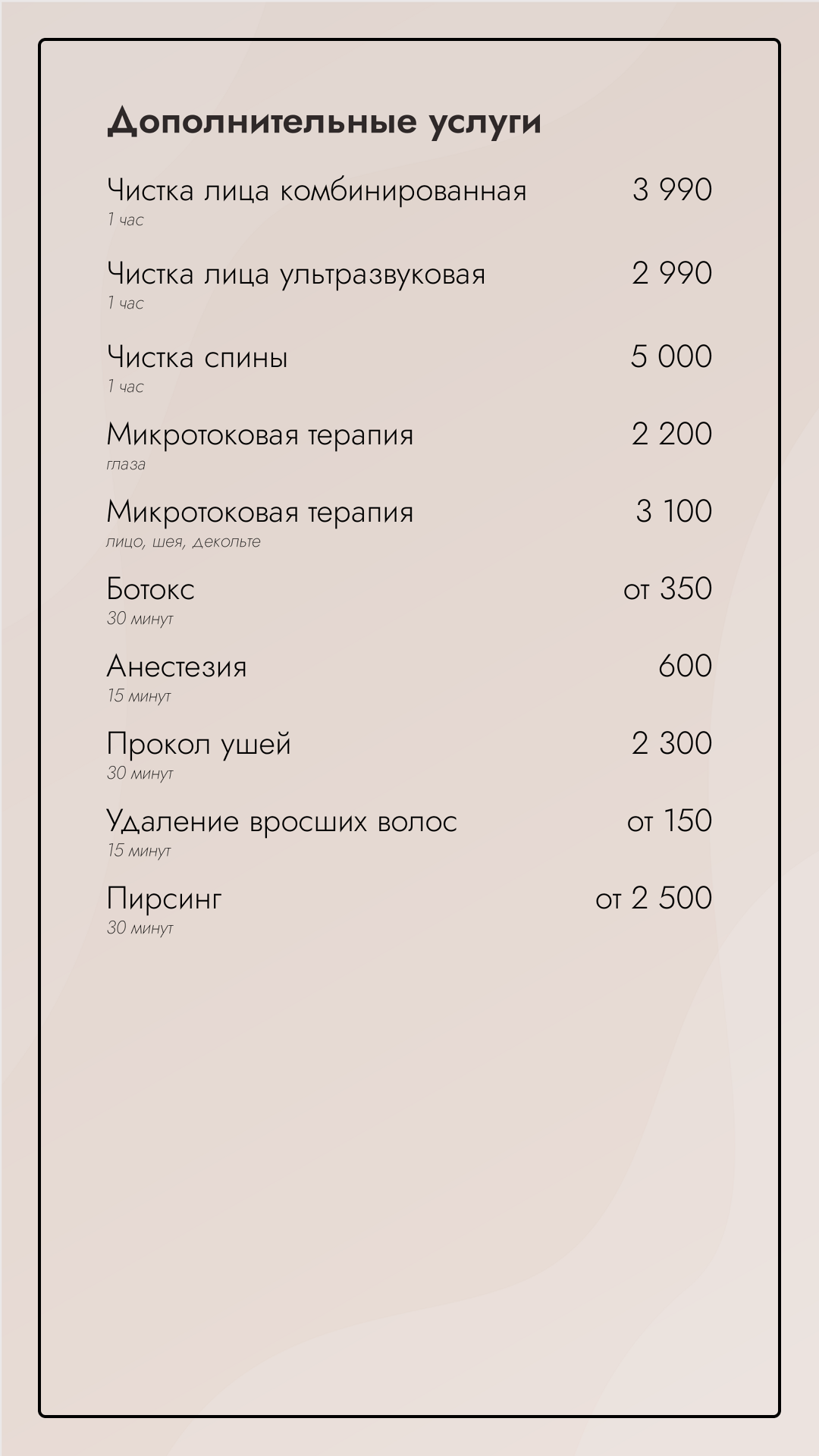 Дополнительные услуги

Чистка лица комбинированная 3 990
1 час

Чистка лица ультразвуковая 2 990
1 час

Чистка спины 5 000
1 час

Микротоковая терапия 2 200
глаза

Микротоковая терапия 3 100
лицо, шея, декольте

Ботокс от 350
30 минут

Анестезия 600
15 минут

Прокол ушей 2 300
30 минут

Удаление вросших волос от 150
15 минут

Пирсинг от 2 500
30 минут